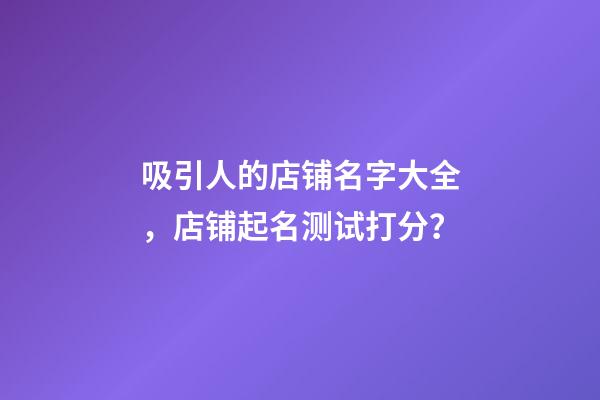 吸引人的店铺名字大全，店铺起名测试打分?